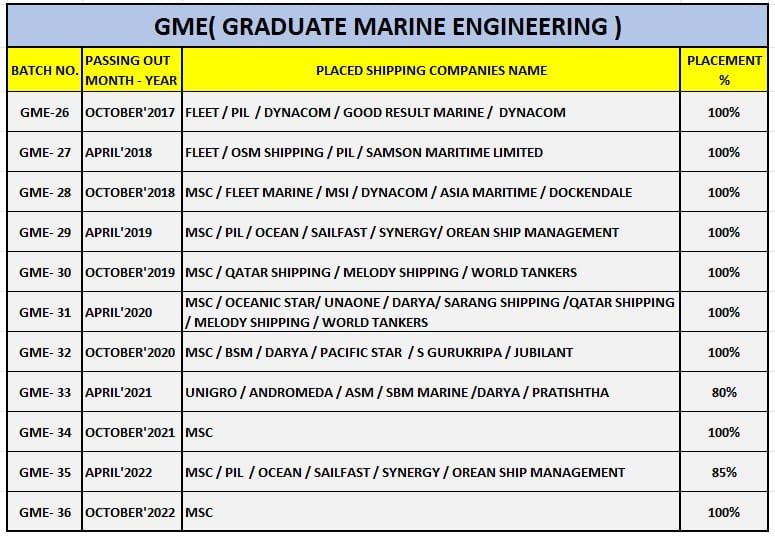 GME( GRADUATE MARINE ENGINEERING )

| BATCH NO. | PASSING OUT MONTH - YEAR | PLACED SHIPPING COMPANIES NAME | PLACEMENT % |
|---|---|---|---|
| GME-26 | OCTOBER'2017 | FLEET / PIL / DYNACOM / GOOD RESULT MARINE / DYNACOM | 100% |
| GME- 27 | APRIL'2018 | FLEET / OSM SHIPPING / PIL / SAMSON MARITIME LIMITED | 100% |
| GME- 28 | OCTOBER'2018 | MSC / FLEET MARINE / MSI / DYNACOM / ASIA MARITIME / DOCKENDALE | 100% |
| GME- 29 | APRIL'2019 | MSC / PIL / OCEAN / SAILFAST / SYNERGY/ OREAN SHIP MANAGEMENT | 100% |
| GME- 30 | OCTOBER'2019 | MSC / QATAR SHIPPING / MELODY SHIPPING / WORLD TANKERS | 100% |
| GME- 31 | APRIL'2020 | MSC / OCEANIC STAR/ UNAONE / DARYA/ SARANG SHIPPING /QATAR SHIPPING / MELODY SHIPPING / WORLD TANKERS | 100% |
| GME- 32 | OCTOBER'2020 | MSC / BSM / DARYA / PACIFIC STAR / S GURUKRIPA / JUBILANT | 100% |
| GME- 33 | APRIL'2021 | UNIGRO / ANDROMEDA / ASM / SBM MARINE /DARYA / PRATISHTHA | 80% |
| GME- 34 | OCTOBER'2021 | MSC | 100% |
| GME- 35 | APRIL'2022 | MSC / PIL / OCEAN / SAILFAST / SYNERGY / OREAN SHIP MANAGEMENT | 85% |
| GME- 36 | OCTOBER'2022 | MSC | 100% |